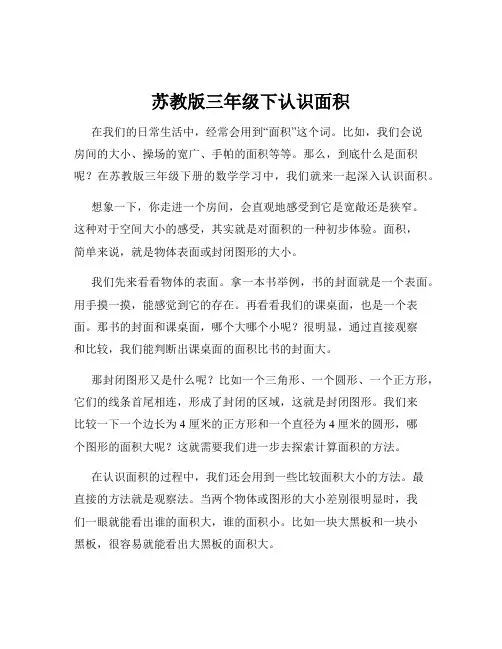 苏教版三年级下认识面积

在我们的日常生活中，经常会用到“面积”这个词。比如，我们会说房间的大小、操场的宽广、手帕的面积等等。那么，到底什么是面积呢？在苏教版三年级下册的数学学习中，我们就来一起深入认识面积。

想象一下，你走进一个房间，会直观地感受到它是宽敞还是狭窄。这种对于空间大小的感受，其实就是对面积的一种初步体验。面积，简单来说，就是物体表面或封闭图形的大小。

我们先来看看物体的表面。拿一本书举例，书的封面就是一个表面。用手摸一摸，能感觉到它的存在。再看看我们的课桌面，也是一个表面。那书的封面和课桌面，哪个大哪个小呢？很明显，通过直接观察和比较，我们能判断出课桌面的面积比书的封面大。

那封闭图形又是什么呢？比如一个三角形、一个圆形、一个正方形，它们的线条首尾相连，形成了封闭的区域，这就是封闭图形。我们来比较一下一个边长为 4 厘米的正方形和一个直径为 4 厘米的圆形，哪个图形的面积大呢？这就需要我们进一步去探索计算面积的方法。

在认识面积的过程中，我们还会用到一些比较面积大小的方法。最直接的方法就是观察法。当两个物体或图形的大小差别很明显时，我们一眼就能看出谁的面积大，谁的面积小。比如一块大黑板和一块小黑板，很容易就能看出大黑板的面积大。